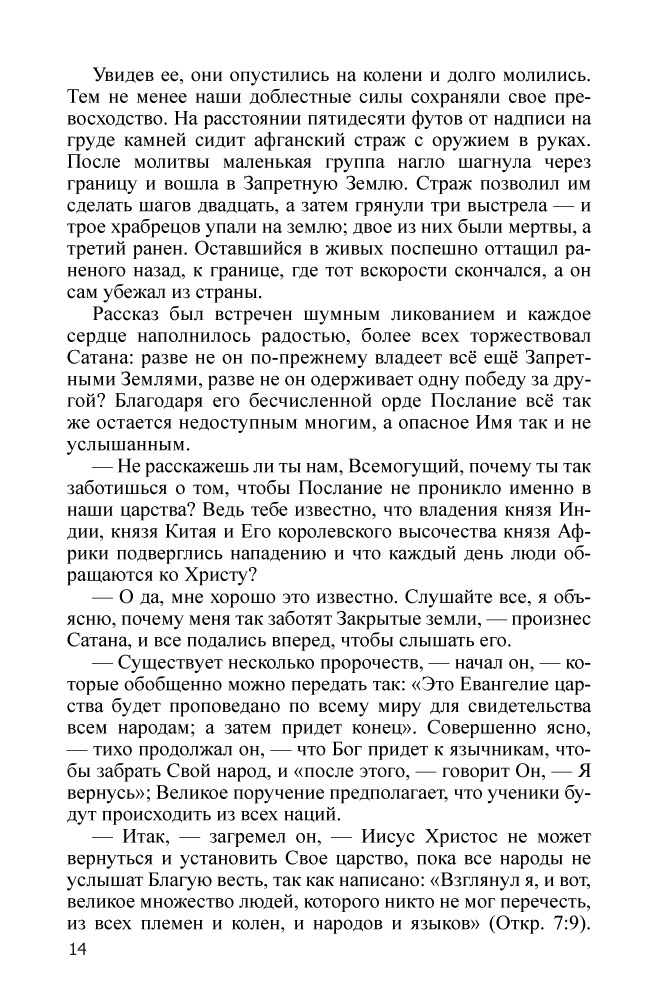 Увидев ее, они опустились на колени и долго молились. Тем не менее наши доблестные силы сохраняли свое превосходство. На расстоянии пятидесяти футов от надписи на груде камней сидит афганский страж с оружием в руках. После молитвы маленькая группа нагло шагнула через границу и вошла в Запретную Землю. Страж позволил им сделать шагов двадцать, а затем грянули три выстрела — и трое храбрецов упали на землю; двое из них были мертвы, а третий ранен. Оставшийся в живых поспешно оттащил раненого назад, к границе, где тот вскорости скончался, а он сам убежал из страны.

Рассказ был встречен шумным ликованием и каждое сердце наполнилось радостью, более всех торжествовал Сатана: разве не он по-прежнему владеет всё ещё Запретными Землями, разве не он одерживает одну победу за другой? Благодаря его бесчисленной орде Послание всё так же остается недоступным многим, а опасное Имя так и не услышанным.

— Не расскажешь ли ты нам, Всемогущий, почему ты так заботишься о том, чтобы Послание не проникло именно в наши царства? Ведь тебе известно, что владения князя Индии, князя Китая и Его королевского высочества князя Африки подверглись нападению и что каждый день люди обращаются ко Христу?

— О да, мне хорошо это известно. Слушайте все, я объясню, почему меня так заботят Закрытые земли, — произнес Сатана, и все подались вперед, чтобы слышать его.

— Существует несколько пророчеств, — начал он, — которые обобщенно можно передать так: «Это Евангелие царства будет проповедано по всему миру для свидетельства всем народам; а затем придет конец». Совершенно ясно, — тихо продолжал он, — что Бог придет к язычникам, чтобы забрать Свой народ, и «после этого, — говорит Он, — Я вернусь»; Великое поручение предполагает, что ученики будут происходить из всех наций.

— Итак, — загремел он, — Иисус Христос не может вернуться и установить Свое царство, пока все народы не услышат Благую весть, так как написано: «Взглянул я, и вот, великое множество людей, которого никто не мог перечесть, из всех племен и колен, и народов и языков» (Откр. 7:9).

14